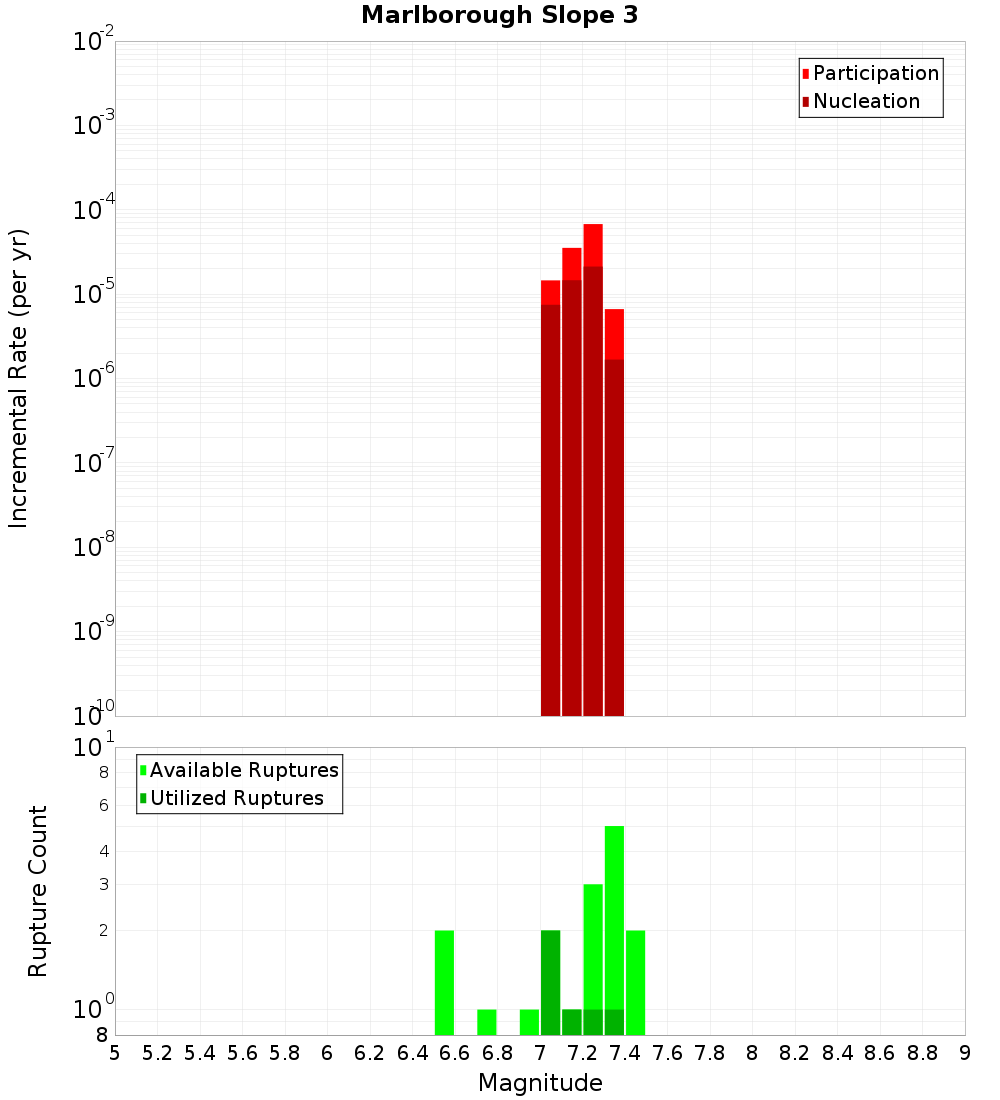 Marlborough Slope 3

Participation
Nucleation

Incremental Rate (per yr)

$10^{-2}$
$10^{-3}$
$10^{-4}$
$10^{-5}$
$10^{-6}$
$10^{-7}$
$10^{-8}$
$10^{-9}$
$10^{-10}$

Available Ruptures
Utilized Ruptures

Rupture Count

$10^{1}$
8
6
4
3
2
$10^{0}$
8

5 5.2 5.4 5.6 5.8 6 6.2 6.4 6.6 6.8 7 7.2 7.4 7.6 7.8 8 8.2 8.4 8.6 8.8 9

Magnitude